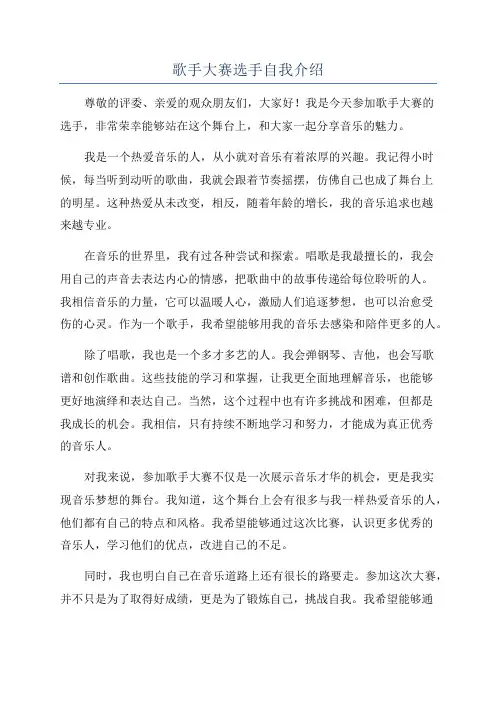 歌手大赛选手自我介绍

尊敬的评委、亲爱的观众朋友们，大家好！我是今天参加歌手大赛的选手，非常荣幸能够站在这个舞台上，和大家一起分享音乐的魅力。

我是一个热爱音乐的人，从小就对音乐有着浓厚的兴趣。我记得小时候，每当听到动听的歌曲，我就会跟着节奏摇摆，仿佛自己也成了舞台上的明星。这种热爱从未改变，相反，随着年龄的增长，我的音乐追求也越来越专业。

在音乐的世界里，我有过各种尝试和探索。唱歌是我最擅长的，我会用自己的声音去表达内心的情感，把歌曲中的故事传递给每位聆听的人。我相信音乐的力量，它可以温暖人心，激励人们追逐梦想，也可以治愈受伤的心灵。作为一个歌手，我希望能够用我的音乐去感染和陪伴更多的人。

除了唱歌，我也是一个多才多艺的人。我会弹钢琴、吉他，也会写歌谱和创作歌曲。这些技能的学习和掌握，让我更全面地理解音乐，也能够更好地演绎和表达自己。当然，这个过程中也有许多挑战和困难，但都是我成长的机会。我相信，只有持续不断地学习和努力，才能成为真正优秀的音乐人。

对我来说，参加歌手大赛不仅是一次展示音乐才华的机会，更是我实现音乐梦想的舞台。我知道，这个舞台上会有很多与我一样热爱音乐的人，他们都有自己的特点和风格。我希望能够通过这次比赛，认识更多优秀的音乐人，学习他们的优点，改进自己的不足。

同时，我也明白自己在音乐道路上还有很长的路要走。参加这次大赛，并不只是为了取得好成绩，更是为了锻炼自己，挑战自我。我希望能够通